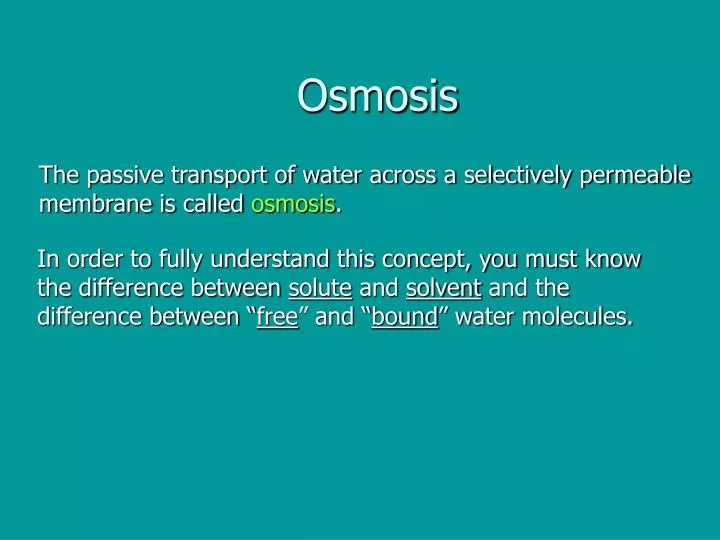 Osmosis

The passive transport of water across a selectively permeable membrane is called osmosis.

In order to fully understand this concept, you must know the difference between solute and solvent and the difference between “free” and “bound” water molecules.